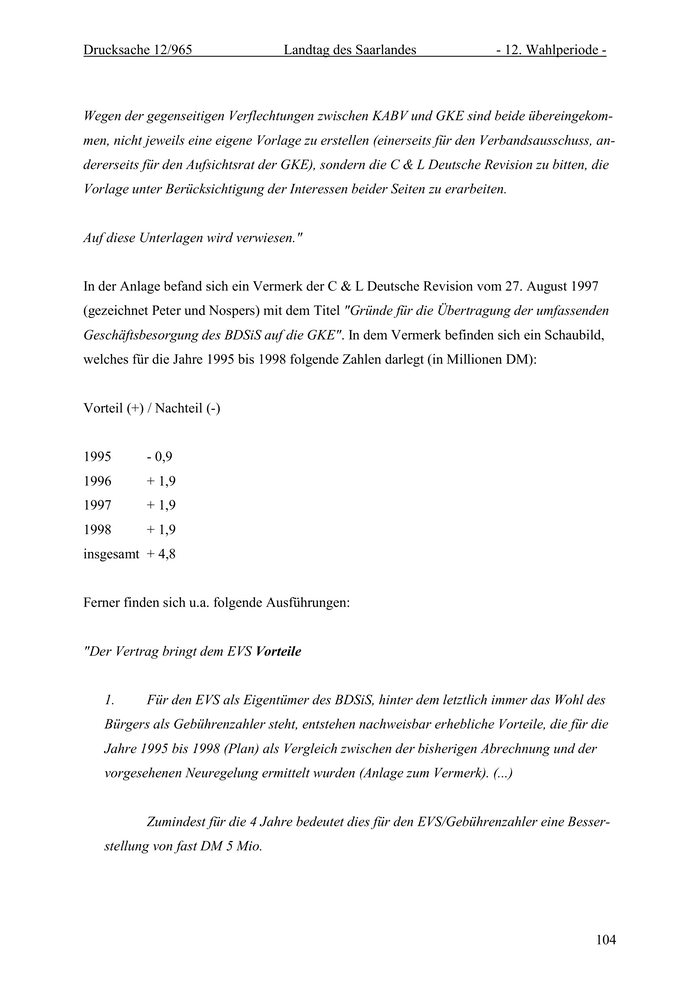 Drucksache 12/965 Landtag des Saarlandes - 12. Wahlperiode -

Wegen der gegenseitigen Verflechtungen zwischen KABV und GKE sind beide übereingekommen, nicht jeweils eine eigene Vorlage zu erstellen (einerseits für den Verbandsausschuss, andererseits für den Aufsichtsrat der GKE), sondern die C & L Deutsche Revision zu bitten, die Vorlage unter Berücksichtigung der Interessen beider Seiten zu erarbeiten.

Auf diese Unterlagen wird verwiesen."

In der Anlage befand sich ein Vermerk der C & L Deutsche Revision vom 27. August 1997 (gezeichnet Peter und Nospers) mit dem Titel "Gründe für die Übertragung der umfassenden Geschäftsbesorgung des BDSiS auf die GKE". In dem Vermerk befinden sich ein Schaubild, welches für die Jahre 1995 bis 1998 folgende Zahlen darlegt (in Millionen DM):

Vorteil (+) / Nachteil (-)

1995 - 0,9
1996 + 1,9
1997 + 1,9
1998 + 1,9
insgesamt + 4,8

Ferner finden sich u.a. folgende Ausführungen:

"Der Vertrag bringt dem EVS Vorteile

1. Für den EVS als Eigentümer des BDSiS, hinter dem letztlich immer das Wohl des Bürgers als Gebührenzahler steht, entstehen nachweisbar erhebliche Vorteile, die für die Jahre 1995 bis 1998 (Plan) als Vergleich zwischen der bisherigen Abrechnung und der vorgesehenen Neuregelung ermittelt wurden (Anlage zum Vermerk). (...)

Zumindest für die 4 Jahre bedeutet dies für den EVS/Gebührenzahler eine Besserstellung von fast DM 5 Mio.

104